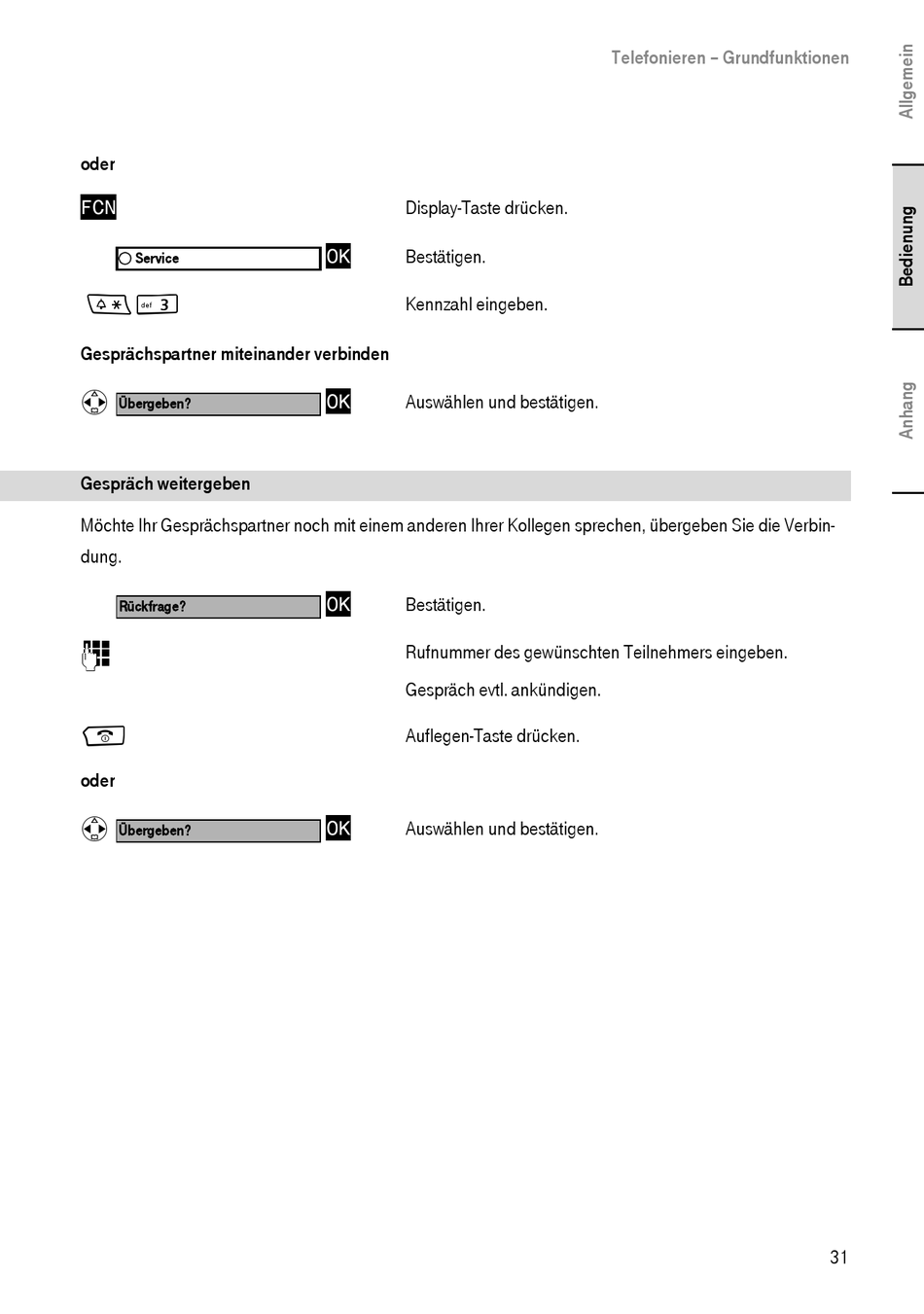 Telefonieren – Grundfunktionen

Allgemein

Bedienung

Anhang

oder

FCN Display-Taste drücken.

Service OK Bestätigen.

* def 3 Kennzahl eingeben.

Gesprächspartner miteinander verbinden

Übergeben? OK Auswählen und bestätigen.

Gespräch weitergeben

Möchte Ihr Gesprächspartner noch mit einem anderen Ihrer Kollegen sprechen, übergeben Sie die Verbindung.

Rückfrage? OK Bestätigen.

Rufnummer des gewünschten Teilnehmers eingeben.

Gespräch evtl. ankündigen.

Auflegen-Taste drücken.

oder

Übergeben? OK Auswählen und bestätigen.

31